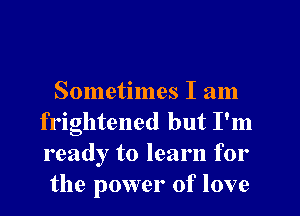 Sometimes I am
frightened but I'm
ready to learn for
the power of love